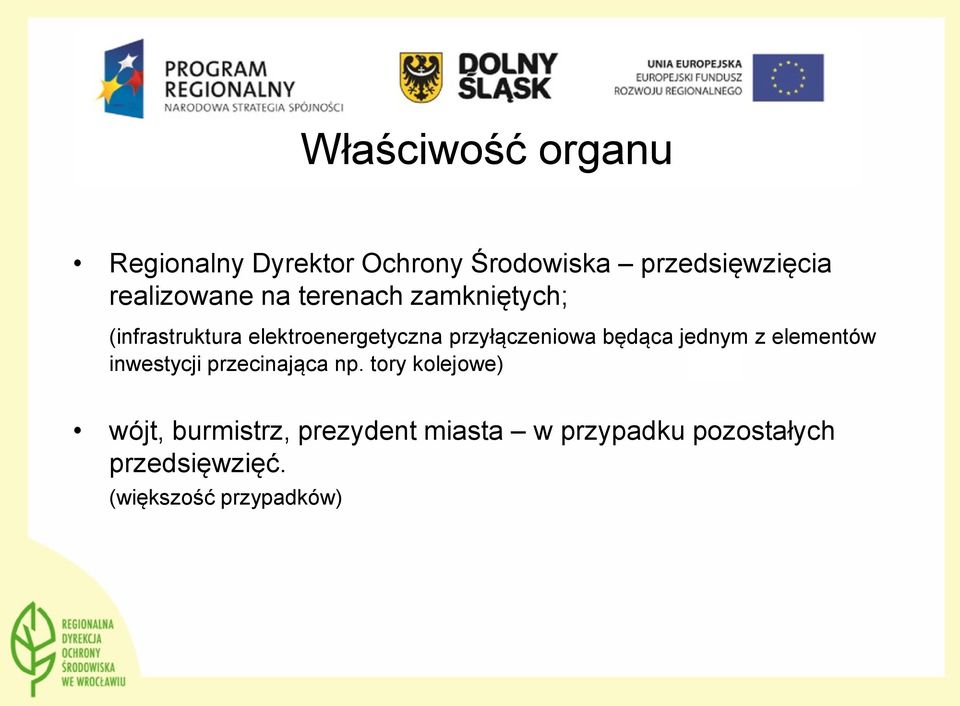 PROGRAM REGIONALNY
NARODOWA STRATEGIA SPÓJNOŚCI

DOLNY ŚLĄSK

UNIA EUROPEJSKA
EUROPEJSKI FUNDUSZ ROZWOJU REGIONALNEGO

Właściwość organu

• Regionalny Dyrektor Ochrony Środowiska – przedsięwzięcia realizowane na terenach zamkniętych;

(infrastruktura elektroenergetyczna przyłączeniowa będąca jednym z elementów inwestycji przecinająca np. tory kolejowe)

• wójt, burmistrz, prezydent miasta – w przypadku pozostałych przedsięwzięć.

(większość przypadków)

REGIONALNA DYREKCJA OCHRONY ŚRODOWISKA WE WROCŁAWIU